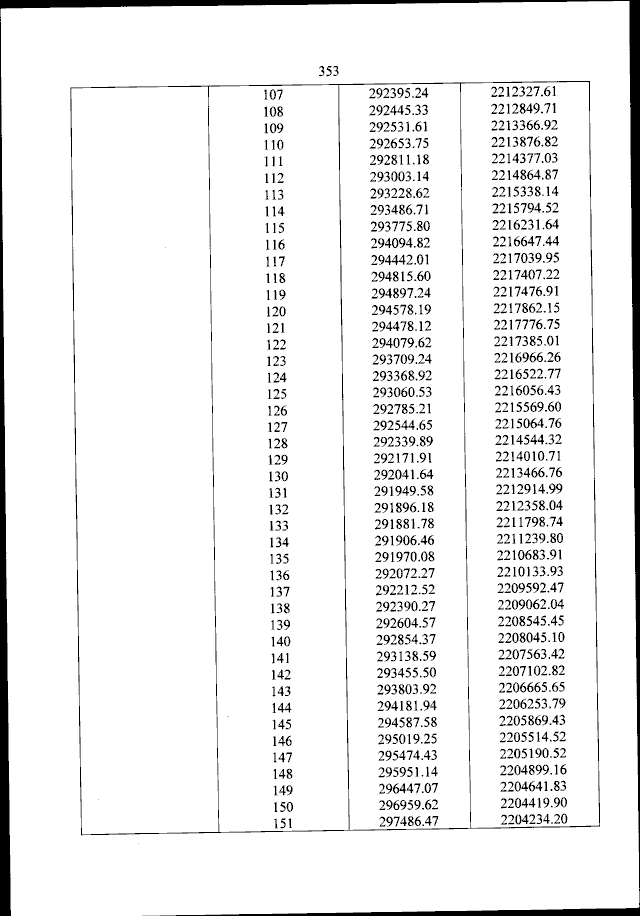 353

|  | 107 | 292395.24 | 2212327.61 |
|---|---|---|---|
|  | 108 | 292445.33 | 2212849.71 |
|  | 109 | 292531.61 | 2213366.92 |
|  | 110 | 292653.75 | 2213876.82 |
|  | 111 | 292811.18 | 2214377.03 |
|  | 112 | 293003.14 | 2214864.87 |
|  | 113 | 293228.62 | 2215338.14 |
|  | 114 | 293486.71 | 2215794.52 |
|  | 115 | 293775.80 | 2216231.64 |
|  | 116 | 294094.82 | 2216647.44 |
|  | 117 | 294442.01 | 2217039.95 |
|  | 118 | 294815.60 | 2217407.22 |
|  | 119 | 294897.24 | 2217476.91 |
|  | 120 | 294578.19 | 2217862.15 |
|  | 121 | 294478.12 | 2217776.75 |
|  | 122 | 294079.62 | 2217385.01 |
|  | 123 | 293709.24 | 2216966.26 |
|  | 124 | 293368.92 | 2216522.77 |
|  | 125 | 293060.53 | 2216056.43 |
|  | 126 | 292785.21 | 2215569.60 |
|  | 127 | 292544.65 | 2215064.76 |
|  | 128 | 292339.89 | 2214544.32 |
|  | 129 | 292171.91 | 2214010.71 |
|  | 130 | 292041.64 | 2213466.76 |
|  | 131 | 291949.58 | 2212914.99 |
|  | 132 | 291896.18 | 2212358.04 |
|  | 133 | 291881.78 | 2211798.74 |
|  | 134 | 291906.46 | 2211239.80 |
|  | 135 | 291970.08 | 2210683.91 |
|  | 136 | 292072.27 | 2210133.93 |
|  | 137 | 292212.52 | 2209592.47 |
|  | 138 | 292390.27 | 2209062.04 |
|  | 139 | 292604.57 | 2208545.45 |
|  | 140 | 292854.37 | 2208045.10 |
|  | 141 | 293138.59 | 2207563.42 |
|  | 142 | 293455.50 | 2207102.82 |
|  | 143 | 293803.92 | 2206665.65 |
|  | 144 | 294181.94 | 2206253.79 |
|  | 145 | 294587.58 | 2205869.43 |
|  | 146 | 295019.25 | 2205514.52 |
|  | 147 | 295474.43 | 2205190.52 |
|  | 148 | 295951.14 | 2204899.16 |
|  | 149 | 296447.07 | 2204641.83 |
|  | 150 | 296959.62 | 2204419.90 |
|  | 151 | 297486.47 | 2204234.20 |